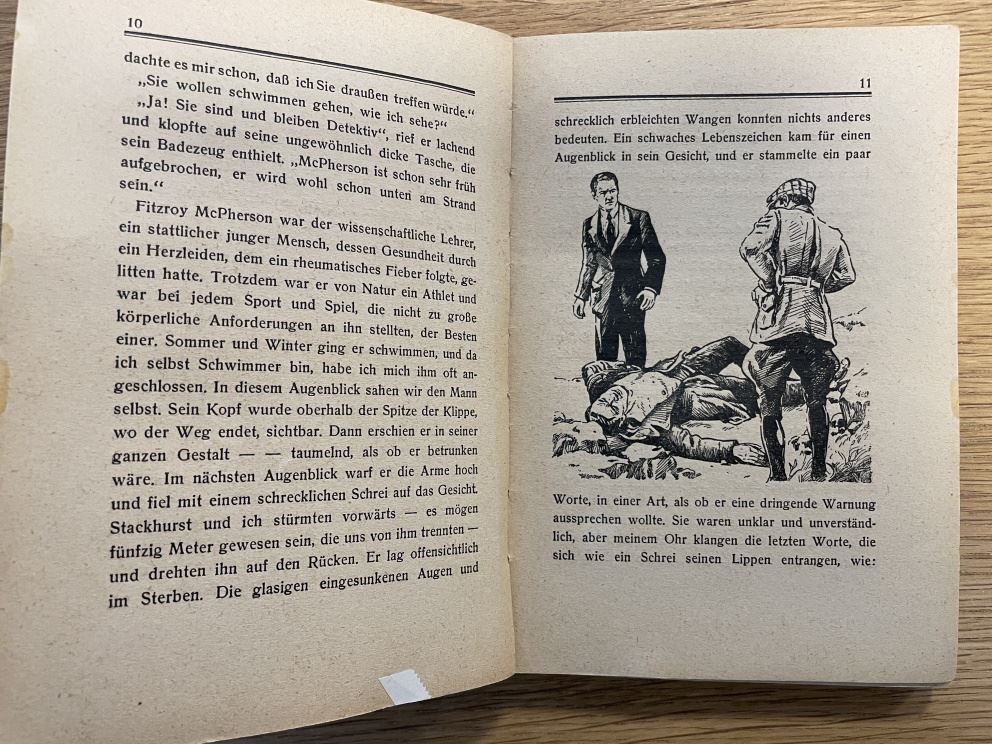 10

dachte es mir schon, daß ich Sie draußen treffen würde." „Sie wollen schwimmen gehen, wie ich sehe?" „Ja! Sie sind und bleiben Detektiv", rief er lachend und klopfte auf seine ungewöhnlich dicke Tasche, die sein Badezeug enthielt. „McPherson ist schon sehr früh aufgebrochen, er wird wohl schon unten am Strand sein."

Fitzroy McPherson war der wissenschaftliche Lehrer, ein stattlicher junger Mensch, dessen Gesundheit durch ein Herzleiden, dem ein rheumatisches Fieber folgte, gelitten hatte. Trotzdem war er von Natur ein Athlet und war bei jedem Sport und Spiel, die nicht zu große körperliche Anforderungen an ihn stellten, der Besten einer. Sommer und Winter ging er schwimmen, und da ich selbst Schwimmer bin, habe ich mich ihm oft angeschlossen. In diesem Augenblick sahen wir den Mann selbst. Sein Kopf wurde oberhalb der Spitze der Klippe, wo der Weg endet, sichtbar. Dann erschien er in seiner ganzen Gestalt — — taumelnd, als ob er betrunken wäre. Im nächsten Augenblick warf er die Arme hoch und fiel mit einem schrecklichen Schrei auf das Gesicht. Stackhurst und ich stürmten vorwärts — es mögen fünfzig Meter gewesen sein, die uns von ihm trennten — und drehten ihn auf den Rücken. Er lag offensichtlich im Sterben. Die glasigen eingesunkenen Augen und

11

schrecklich erbleichten Wangen konnten nichts anderes bedeuten. Ein schwaches Lebenszeichen kam für einen Augenblick in sein Gesicht, und er stammelte ein paar

Worte, in einer Art, als ob er eine dringende Warnung aussprechen wollte. Sie waren unklar und unverständlich, aber meinem Ohr klangen die letzten Worte, die sich wie ein Schrei seinen Lippen entrangen, wie: